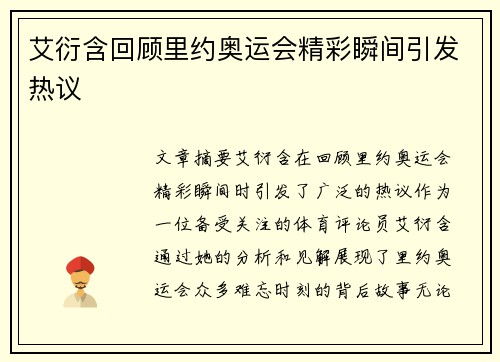 艾衍含回顾里约奥运会精彩瞬间引发热议

文章摘要艾衍含在回顾里约奥运会精彩瞬间时引发了广泛的热议作为一位备受关注的体育评论员艾衍含通过她的分析和见解展现了里约奥运会众多难忘时刻的背后故事无论